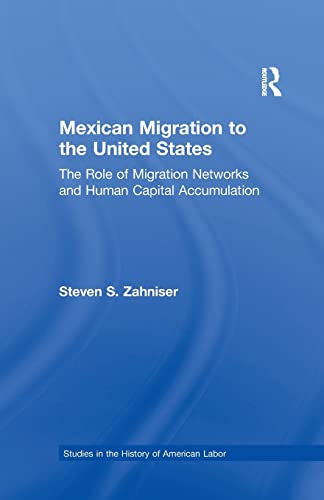 ROUTLEDGE

Mexican Migration to the United States

The Role of Migration Networks and Human Capital Accumulation

Steven S. Zahniser

Studies in the History of American Labor